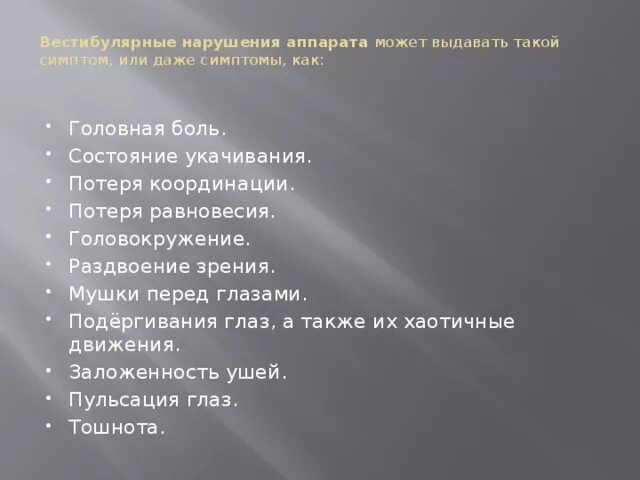 Вестибулярные нарушения аппарата может выдавать такой симптом, или даже симптомы, как:

- Головная боль.
- Состояние укачивания.
- Потеря координации.
- Потеря равновесия.
- Головокружение.
- Раздвоение зрения.
- Мушки перед глазами.
- Подёргивания глаз, а также их хаотичные движения.
- Заложенность ушей.
- Пульсация глаз.
- Тошнота.